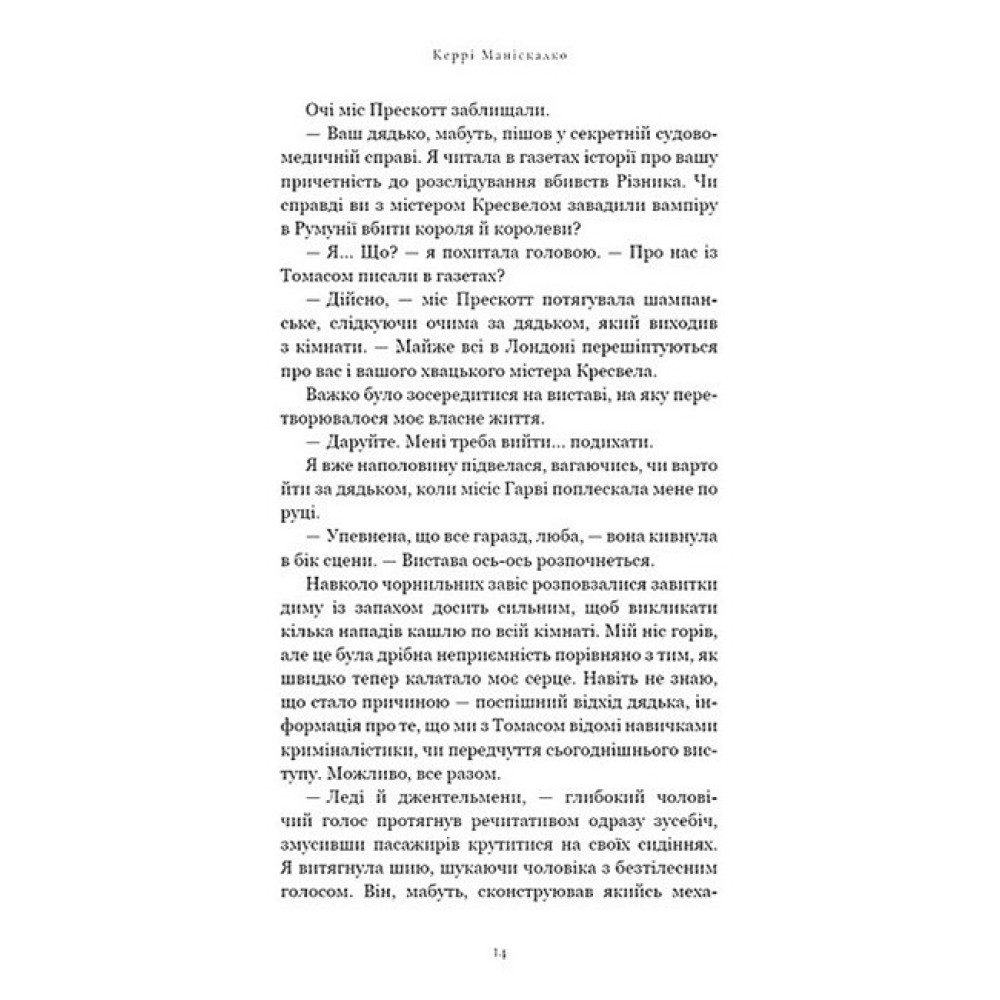 Керрі Маніскалко

Очі міс Прескотт заблищали.

— Ваш дядько, мабуть, пішов у секретній судово-медичній справі. Я читала в газетах історії про вашу причетність до розслідування вбивств Різника. Чи справді ви з містером Кресвелом завадили вампіру в Румунії вбити короля й королеви?

— Я... Що? — я похитала головою. — Про нас із Томасом писали в газетах?

— Дійсно, — міс Прескотт потягувала шампанське, слідкуючи очима за дядьком, який виходив з кімнати. — Майже всі в Лондоні перешіптуються про вас і вашого хвацького містера Кресвела.

Важко було зосередитися на виставі, на яку перетворювалося моє власне життя.

— Даруйте. Мені треба вийти... подихати.

Я вже наполовину підвелася, вагаючись, чи варто йти за дядьком, коли місіс Гарві поплескала мене по руці.

— Упевнена, що все гаразд, люба, — вона кивнула в бік сцени. — Вистава ось-ось розпочнеться.

Навколо чорнильних завіс розповзалися завитки диму із запахом досить сильним, щоб викликати кілька нападів кашлю по всій кімнаті. Мій ніс горів, але це була дрібна неприємність порівняно з тим, як швидко тепер калатало моє серце. Навіть не знаю, що стало причиною — поспішний відхід дядька, інформація про те, що ми з Томасом відомі навичками криміналістики, чи передчуття сьогоднішнього виступу. Можливо, все разом.

— Леді й джентельмени, — глибокий чоловічий голос протягнув речитативом одразу зусебіч, змусивши пасажирів крутитися на своїх сидіннях. Я витягнула шию, шукаючи чоловіка з безтілесним голосом. Він, мабуть, сконструював якийсь меха-

14